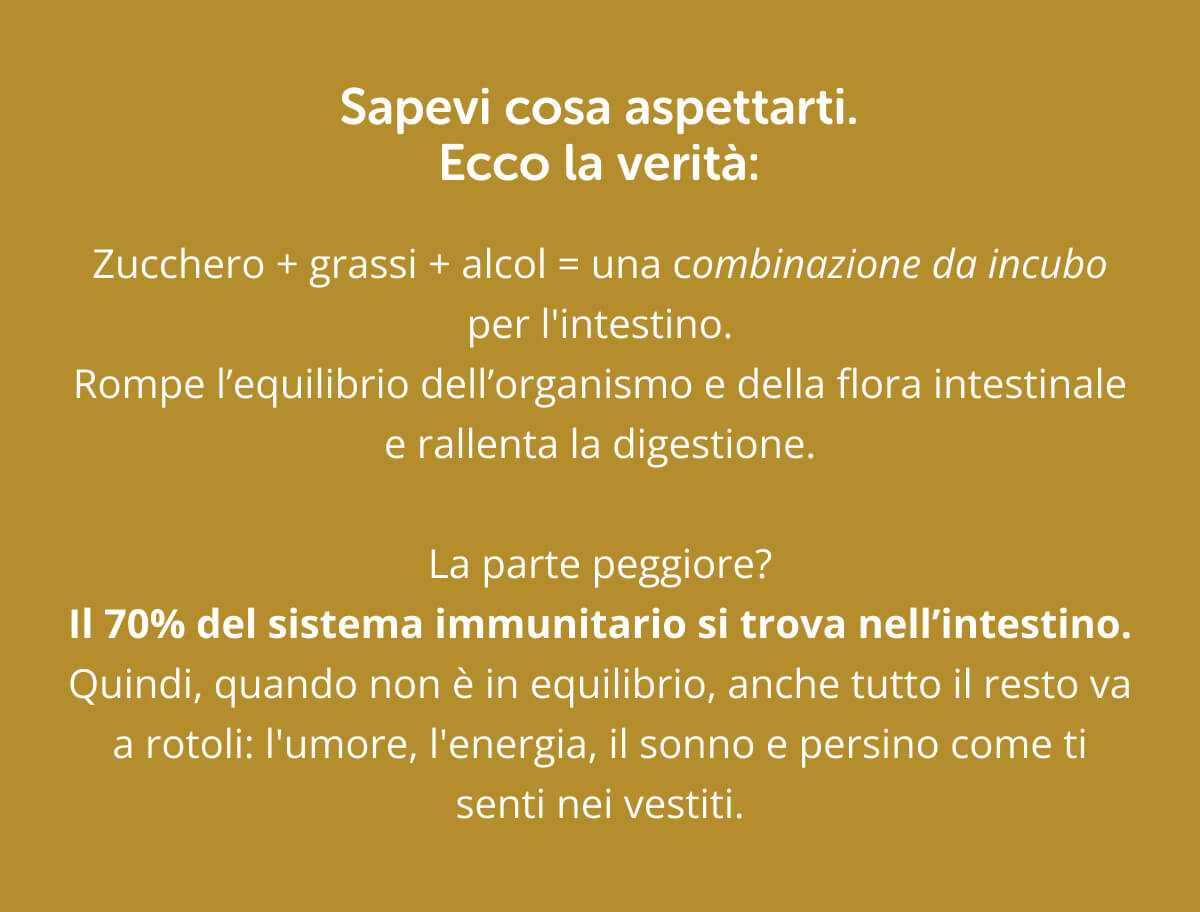 Sapevi cosa aspettarti.
Ecco la verità:

Zucchero + grassi + alcol = una combinazione da incubo per l'intestino.
Rompe l'equilibrio dell'organismo e della flora intestinale e rallenta la digestione.

La parte peggiore?
Il 70% del sistema immunitario si trova nell'intestino. Quindi, quando non è in equilibrio, anche tutto il resto va a rotoli: l'umore, l'energia, il sonno e persino come ti senti nei vestiti.